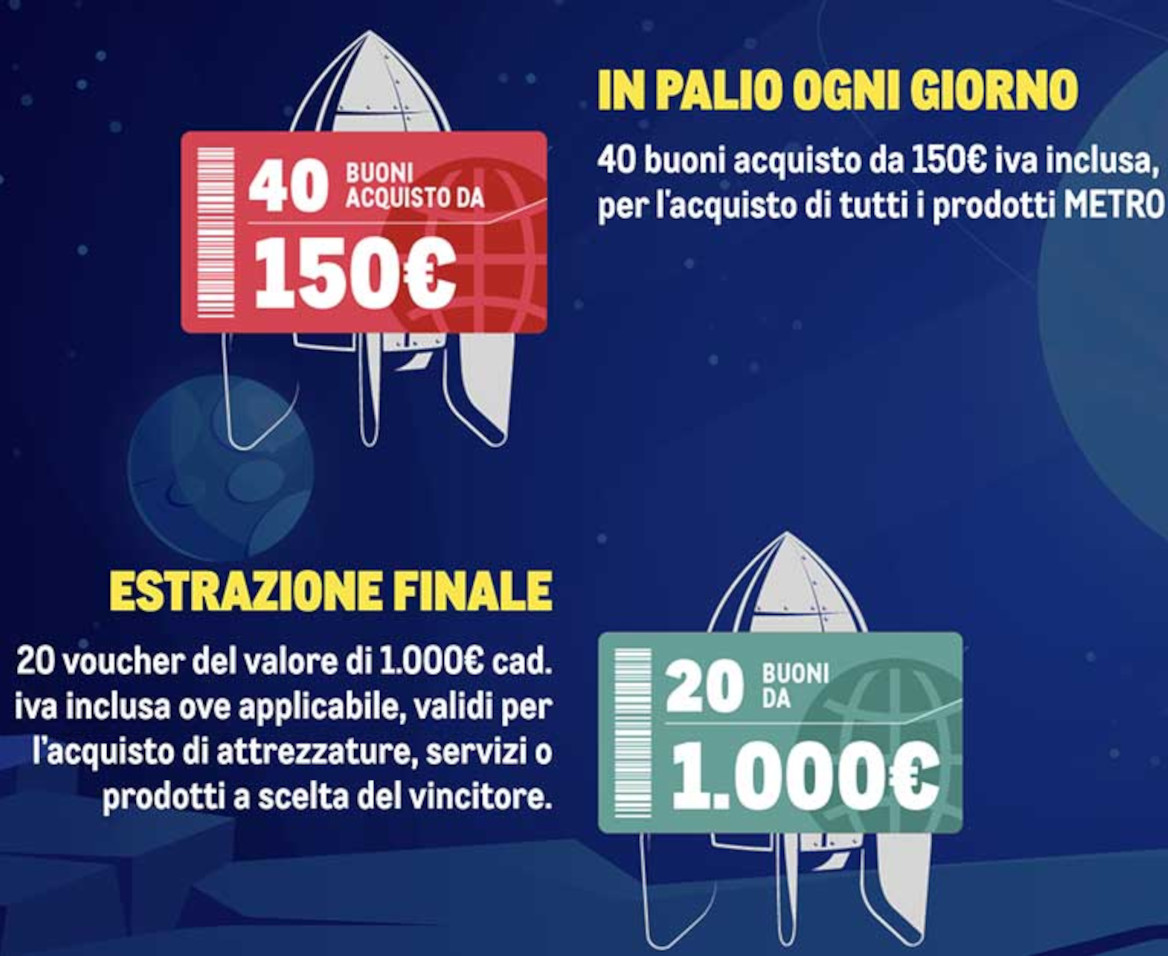 40 BUONI ACQUISTO DA
150€

IN PALIO OGNI GIORNO

40 buoni acquisto da 150€ iva inclusa, per l'acquisto di tutti i prodotti METRO

ESTRAZIONE FINALE

20 voucher del valore di 1.000€ cad. iva inclusa ove applicabile, validi per l'acquisto di attrezzature, servizi o prodotti a scelta del vincitore.

20 BUONI DA
1.000€